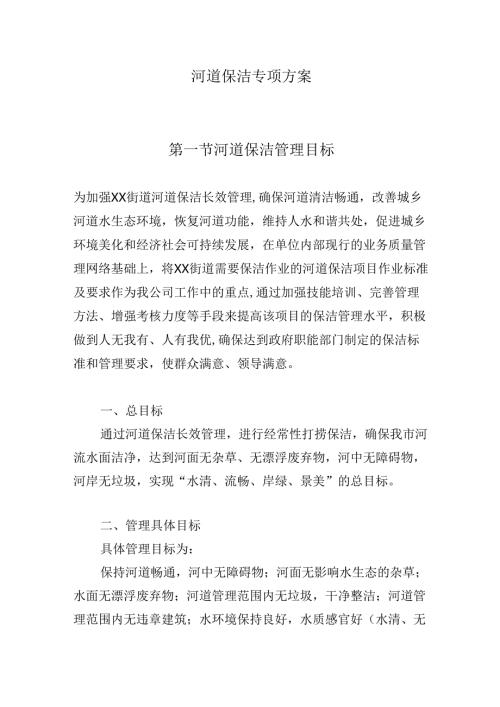 河道保洁专项方案

第一节河道保洁管理目标

为加强XX街道河道保洁长效管理,确保河道清洁畅通，改善城乡河道水生态环境，恢复河道功能，维持人水和谐共处，促进城乡环境美化和经济社会可持续发展，在单位内部现行的业务质量管理网络基础上，将XX街道需要保洁作业的河道保洁项目作业标准及要求作为我公司工作中的重点,通过加强技能培训、完善管理方法、增强考核力度等手段来提高该项目的保洁管理水平，积极做到人无我有、人有我优,确保达到政府职能部门制定的保洁标准和管理要求，使群众满意、领导满意。

一、总目标

通过河道保洁长效管理，进行经常性打捞保洁，确保我市河流水面洁净，达到河面无杂草、无漂浮废弃物，河中无障碍物，河岸无垃圾，实现“水清、流畅、岸绿、景美”的总目标。

二、管理具体目标

具体管理目标为:

保持河道畅通，河中无障碍物；河面无影响水生态的杂草；水面无漂浮废弃物；河道管理范围内无垃圾，干净整洁；河道管理范围内无违章建筑；水环境保持良好，水质感官好（水清、无